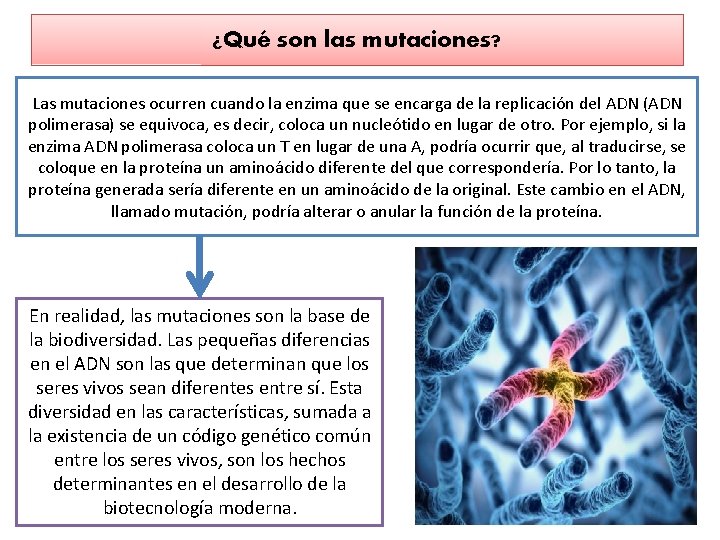 ¿Qué son las mutaciones?

Las mutaciones ocurren cuando la enzima que se encarga de la replicación del ADN (ADN polimerasa) se equivoca, es decir, coloca un nucleótido en lugar de otro. Por ejemplo, si la enzima ADN polimerasa coloca un T en lugar de una A, podría ocurrir que, al traducirse, se coloque en la proteína un aminoácido diferente del que correspondería. Por lo tanto, la proteína generada sería diferente en un aminoácido de la original. Este cambio en el ADN, llamado mutación, podría alterar o anular la función de la proteína.

En realidad, las mutaciones son la base de la biodiversidad. Las pequeñas diferencias en el ADN son las que determinan que los seres vivos sean diferentes entre sí. Esta diversidad en las características, sumada a la existencia de un código genético común entre los seres vivos, son los hechos determinantes en el desarrollo de la biotecnología moderna.